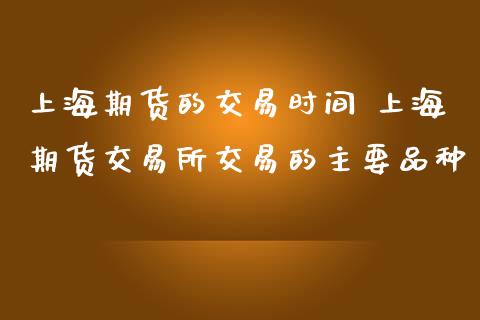 上海期货的交易时间 上海期货交易所交易的主要品种